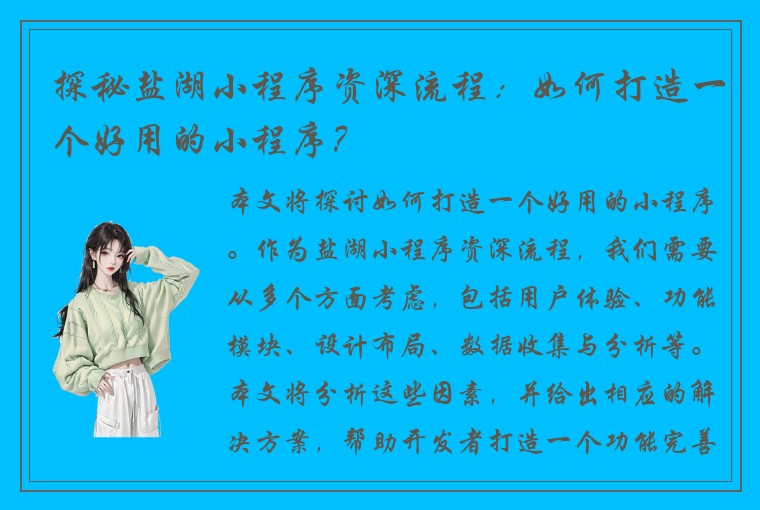 探秘盐湖小程序资深流程：如何打造一个好用的小程序？

本文将探讨如何打造一个好用的小程序。作为盐湖小程序资深流程，我们需要从多个方面考虑，包括用户体验、功能模块、设计布局、数据收集与分析等。本文将分析这些因素，并给出相应的解决方案，帮助开发者打造一个功能完善